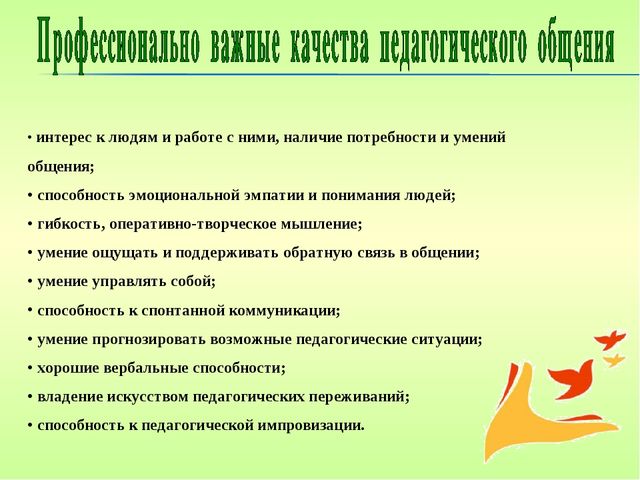 Профессионально важные качества педагогического общения

• интерес к людям и работе с ними, наличие потребности и умений общения;
• способность эмоциональной эмпатии и понимания людей;
• гибкость, оперативно-творческое мышление;
• умение ощущать и поддерживать обратную связь в общении;
• умение управлять собой;
• способность к спонтанной коммуникации;
• умение прогнозировать возможные педагогические ситуации;
• хорошие вербальные способности;
• владение искусством педагогических переживаний;
• способность к педагогической импровизации.